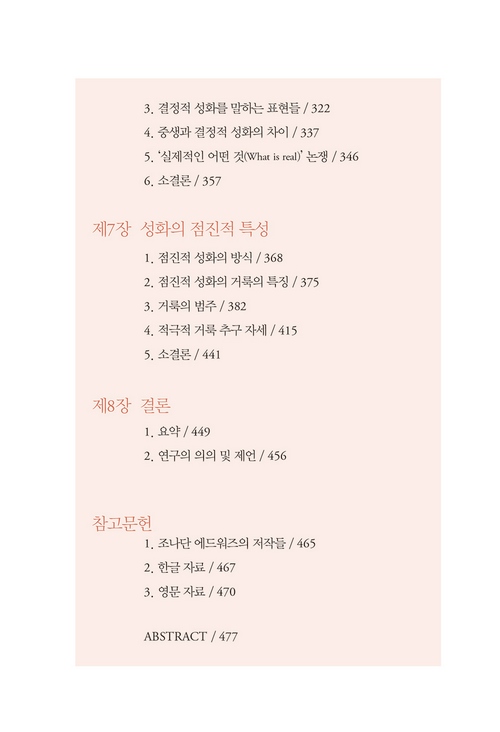 3. 결정적 성화를 말하는 표현들 / 322
4. 중생과 결정적 성화의 차이 / 337
5. '실제적인 어떤 것(What is real)' 논쟁 / 346
6. 소결론 / 357

제7장 성화의 점진적 특성

1. 점진적 성화의 방식 / 368
2. 점진적 성화의 거룩의 특징 / 375
3. 거룩의 범주 / 382
4. 적극적 거룩 추구 자세 / 415
5. 소결론 / 441

제8장 결론

1. 요약 / 449
2. 연구의 의의 및 제언 / 456

참고문헌

1. 조나단 에드워즈의 저작들 / 465
2. 한글 자료 / 467
3. 영문 자료 / 470

ABSTRACT / 477